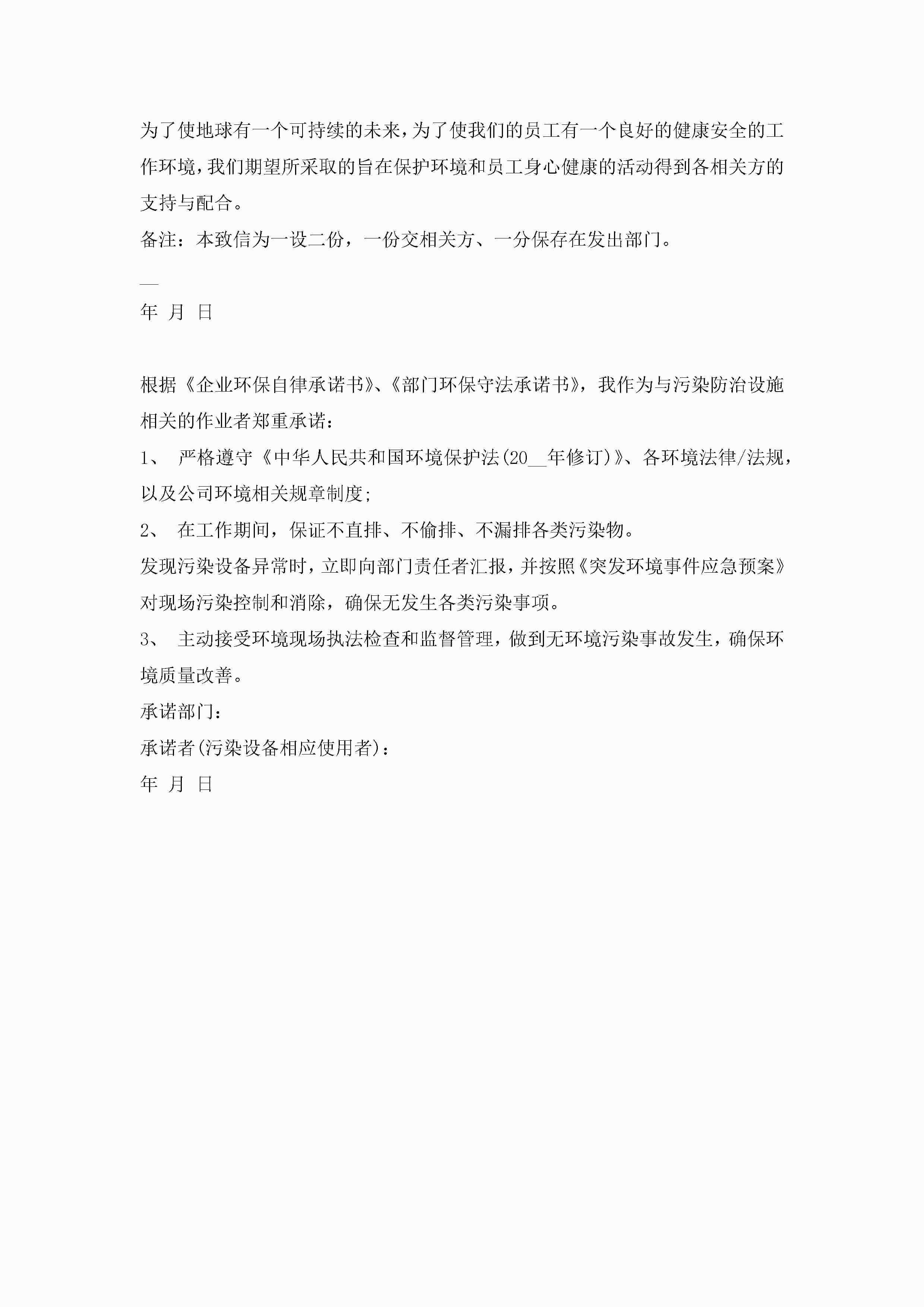 为了使地球有一个可持续的未来，为了使我们的员工有一个良好的健康安全的工作环境，我们期望所采取的旨在保护环境和员工身心健康的活动得到各相关方的支持与配合。

备注：本致信为一设二份，一份交相关方、一分保存在发出部门。

__

年 月 日

根据《企业环保自律承诺书》、《部门环保守法承诺书》，我作为与污染防治设施相关的作业者郑重承诺：

1、 严格遵守《中华人民共和国环境保护法(20__年修订)》、各环境法律/法规，以及公司环境相关规章制度;

2、 在工作期间，保证不直排、不偷排、不漏排各类污染物。

发现污染设备异常时，立即向部门责任者汇报，并按照《突发环境事件应急预案》对现场污染控制和消除，确保无发生各类污染事项。

3、 主动接受环境现场执法检查和监督管理，做到无环境污染事故发生，确保环境质量改善。

承诺部门：

承诺者(污染设备相应使用者)：

年 月 日